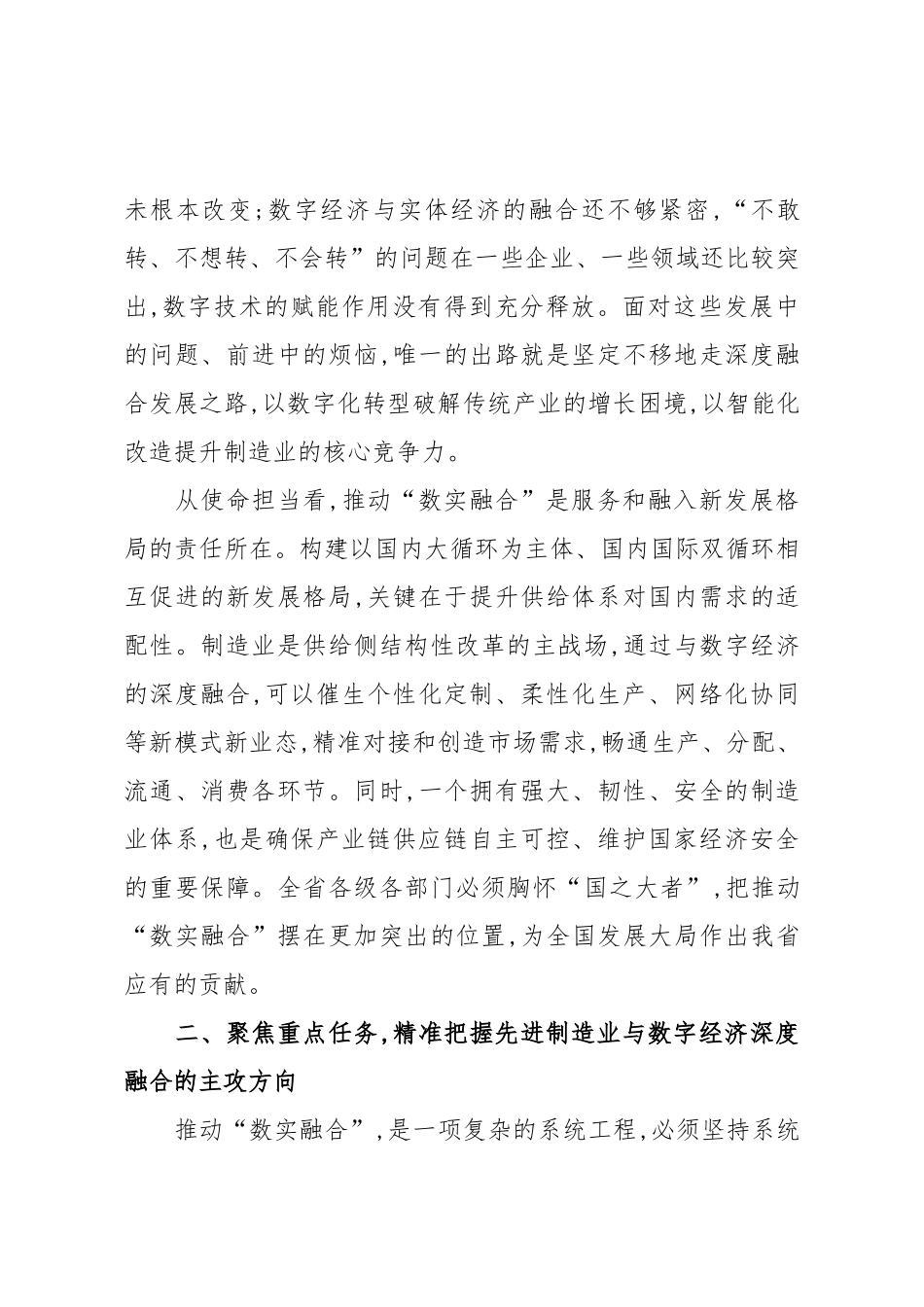 未根本改变;数字经济与实体经济的融合还不够紧密,“不敢转、不想转、不会转”的问题在一些企业、一些领域还比较突出,数字技术的赋能作用没有得到充分释放。面对这些发展中的问题、前进中的烦恼,唯一的出路就是坚定不移地走深度融合发展之路,以数字化转型破解传统产业的增长困境,以智能化改造提升制造业的核心竞争力。

从使命担当看,推动“数实融合”是服务和融入新发展格局的责任所在。构建以国内大循环为主体、国内国际双循环相互促进的新发展格局,关键在于提升供给体系对国内需求的适配性。制造业是供给侧结构性改革的主战场,通过与数字经济的深度融合,可以催生个性化定制、柔性化生产、网络化协同等新模式新业态,精准对接和创造市场需求,畅通生产、分配、流通、消费各环节。同时,一个拥有强大、韧性、安全的制造业体系,也是确保产业链供应链自主可控、维护国家经济安全的重要保障。全省各级各部门必须胸怀“国之大者”,把推动“数实融合”摆在更加突出的位置,为全国发展大局作出我省应有的贡献。

二、聚焦重点任务,精准把握先进制造业与数字经济深度融合的主攻方向

推动“数实融合”,是一项复杂的系统工程,必须坚持系统